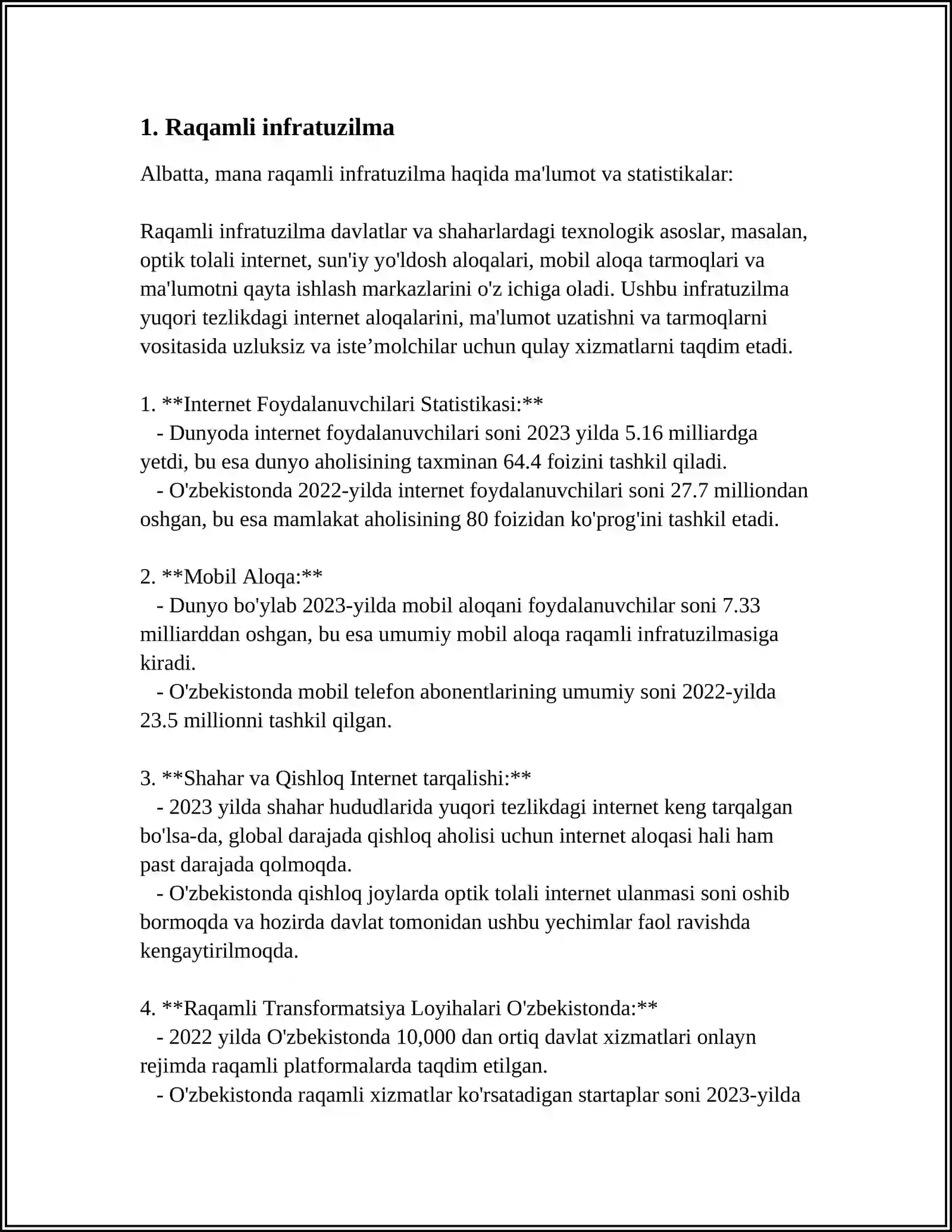 1. Raqamli infratuzilma

Albatta, mana raqamli infratuzilma haqida ma'lumot va statistikalar:

Raqamli infratuzilma davlatlar va shaharlardagi texnologik asoslar, masalan, optik tolali internet, sun'iy yo'ldosh aloqalari, mobil aloqa tarmoqlari va ma'lumotni qayta ishlash markazlarini o'z ichiga oladi. Ushbu infratuzilma yuqori tezlikdagi internet aloqalarini, ma'lumot uzatishni va tarmoqlarni vositasida uzluksiz va iste’molchilar uchun qulay xizmatlarni taqdim etadi.

1. **Internet Foydalanuvchilari Statistikasi:**
- Dunyoda internet foydalanuvchilari soni 2023 yilda 5.16 milliardga yetdi, bu esa dunyo aholisining taxminan 64.4 foizini tashkil qiladi.
- O'zbekistonda 2022-yilda internet foydalanuvchilari soni 27.7 milliondan oshgan, bu esa mamlakat aholisining 80 foizidan ko'prog'ini tashkil etadi.

2. **Mobil Aloqa:**
- Dunyo bo'ylab 2023-yilda mobil aloqani foydalanuvchilar soni 7.33 milliarddan oshgan, bu esa umumiy mobil aloqa raqamli infratuzilmasiga kiradi.
- O'zbekistonda mobil telefon abonentlarining umumiy soni 2022-yilda 23.5 millionni tashkil qilgan.

3. **Shahar va Qishloq Internet tarqalishi:**
- 2023 yilda shahar hududlarida yuqori tezlikdagi internet keng tarqalgan bo'lsa-da, global darajada qishloq aholisi uchun internet aloqasi hali ham past darajada qolmoqda.
- O'zbekistonda qishloq joylarda optik tolali internet ulanmasi soni oshib bormoqda va hozirda davlat tomonidan ushbu yechimlar faol ravishda kengaytirilmoqda.

4. **Raqamli Transformatsiya Loyihalari O'zbekistonda:**
- 2022 yilda O'zbekistonda 10,000 dan ortiq davlat xizmatlari onlayn rejimda raqamli platformalarda taqdim etilgan.
- O'zbekistonda raqamli xizmatlar ko'rsatadigan startaplar soni 2023-yilda